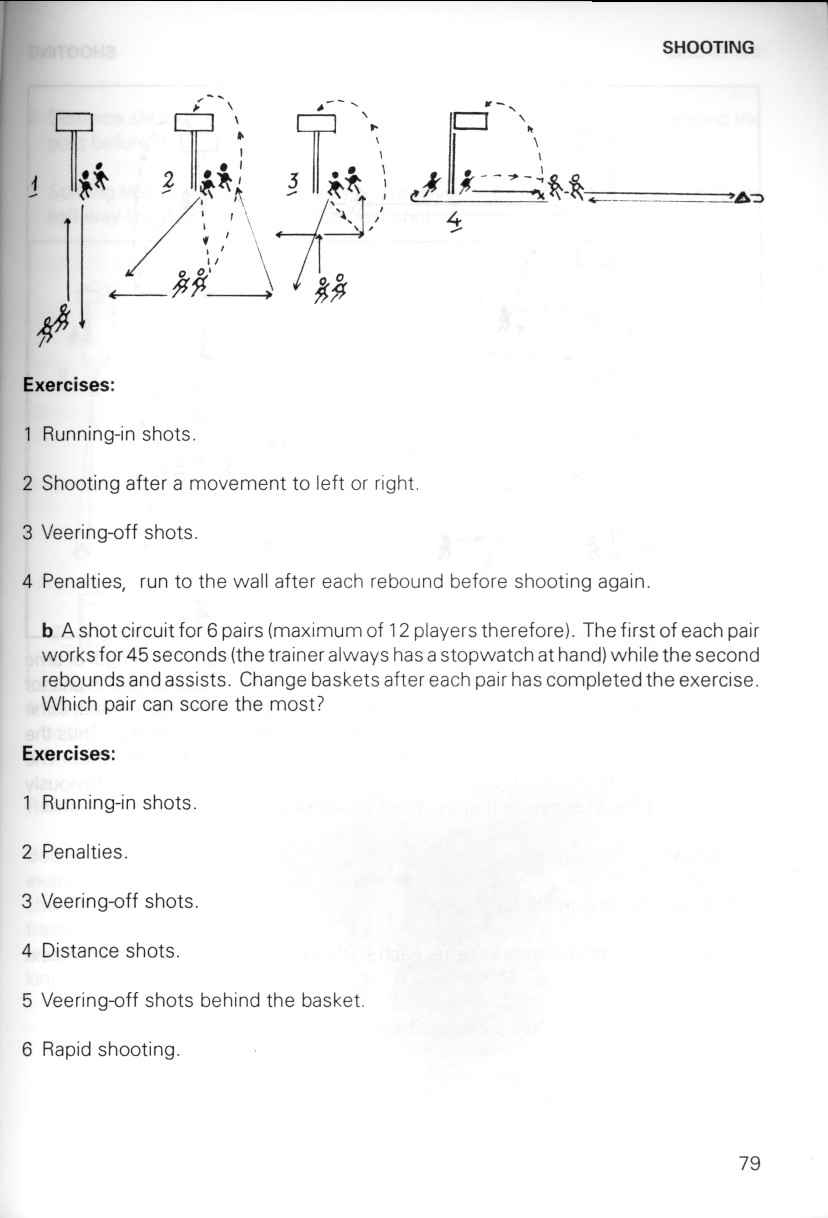 SHOOTING

1 2 3 4

Exercises:

1 Running-in shots.

2 Shooting after a movement to left or right.

3 Veering-off shots.

4 Penalties, run to the wall after each rebound before shooting again.

b A shot circuit for 6 pairs (maximum of 12 players therefore). The first of each pair works for 45 seconds (the trainer always has a stopwatch at hand) while the second rebounds and assists. Change baskets after each pair has completed the exercise. Which pair can score the most?

Exercises:

1 Running-in shots.

2 Penalties.

3 Veering-off shots.

4 Distance shots.

5 Veering-off shots behind the basket.

6 Rapid shooting.

79